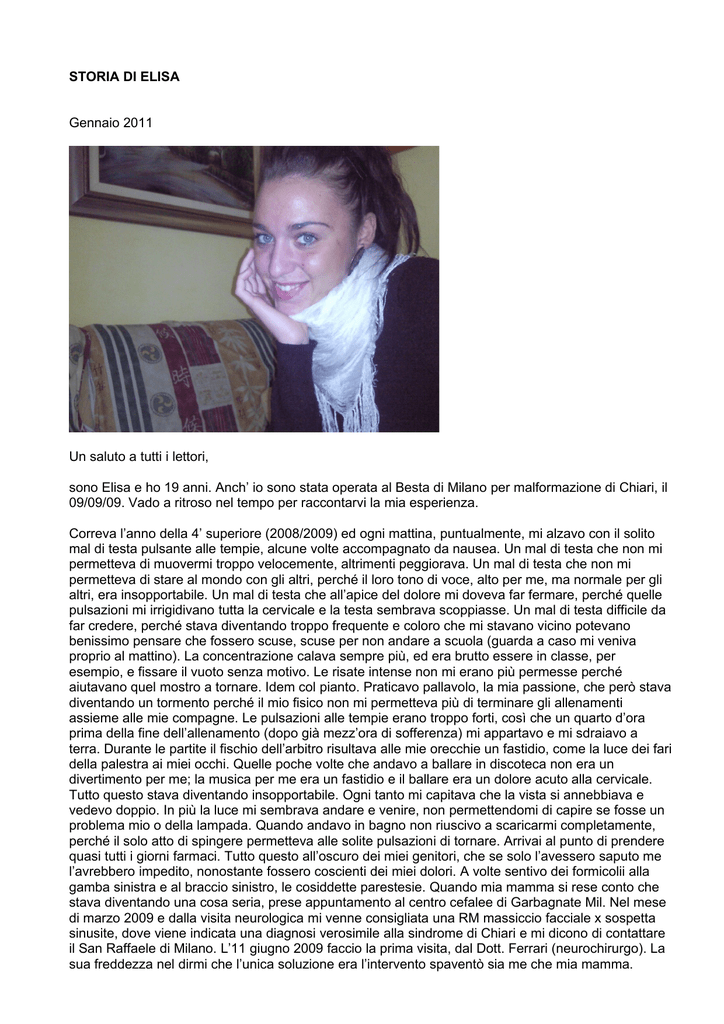 STORIA DI ELISA

Gennaio 2011

Un saluto a tutti i lettori,

sono Elisa e ho 19 anni. Anch' io sono stata operata al Besta di Milano per malformazione di Chiari, il 09/09/09. Vado a ritroso nel tempo per raccontarvi la mia esperienza.

Correva l'anno della 4' superiore (2008/2009) ed ogni mattina, puntualmente, mi alzavo con il solito mal di testa pulsante alle tempie, alcune volte accompagnato da nausea. Un mal di testa che non mi permetteva di muovermi troppo velocemente, altrimenti peggiorava. Un mal di testa che non mi permetteva di stare al mondo con gli altri, perché il loro tono di voce, alto per me, ma normale per gli altri, era insopportabile. Un mal di testa che all'apice del dolore mi doveva far fermare, perché quelle pulsazioni mi irrigidivano tutta la cervicale e la testa sembrava scoppiasse. Un mal di testa difficile da far credere, perché stava diventando troppo frequente e coloro che mi stavano vicino potevano benissimo pensare che fossero scuse, scuse per non andare a scuola (guarda a caso mi veniva proprio al mattino). La concentrazione calava sempre più, ed era brutto essere in classe, per esempio, e fissare il vuoto senza motivo. Le risate intense non mi erano più permesse perché aiutavano quel mostro a tornare. Idem col pianto. Praticavo pallavolo, la mia passione, che però stava diventando un tormento perché il mio fisico non mi permetteva più di terminare gli allenamenti assieme alle mie compagne. Le pulsazioni alle tempie erano troppo forti, così che un quarto d'ora prima della fine dell'allenamento (dopo già mezz'ora di sofferenza) mi appartavo e mi sdraiavo a terra. Durante le partite il fischio dell'arbitro risultava alle mie orecchie un fastidio, come la luce dei fari della palestra ai miei occhi. Quelle poche volte che andavo a ballare in discoteca non era un divertimento per me; la musica per me era un fastidio e il ballare era un dolore acuto alla cervicale. Tutto questo stava diventando insopportabile. Ogni tanto mi capitava che la vista si annebbiava e vedevo doppio. In più la luce mi sembrava andare e venire, non permettendomi di capire se fosse un problema mio o della lampada. Quando andavo in bagno non riuscivo a scaricarmi completamente, perché il solo atto di spingere permetteva alle solite pulsazioni di tornare. Arrivai al punto di prendere quasi tutti i giorni farmaci. Tutto questo all'oscuro dei miei genitori, che se solo l'avessero saputo me l'avrebbero impedito, nonostante fossero coscienti dei miei dolori. A volte sentivo dei formicolii alla gamba sinistra e al braccio sinistro, le cosiddette parestesie. Quando mia mamma si rese conto che stava diventando una cosa seria, prese appuntamento al centro cefalee di Garbagnate Mil. Nel mese di marzo 2009 e dalla visita neurologica mi venne consigliata una RM massiccio facciale x sospetta sinusite, dove viene indicata una diagnosi verosimile alla sindrome di Chiari e mi dicono di contattare il San Raffaele di Milano. L'11 giugno 2009 faccio la prima visita, dal Dott. Ferrari (neurochirurgo). La sua freddezza nel dirmi che l'unica soluzione era l'intervento spaventò sia me che mia mamma.